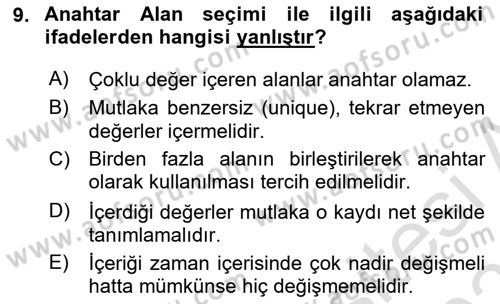 9. Anahtar Alan seçimi ile ilgili aşağıdaki ifadelerden hangisi yanlıştır?

A) Çoklu değer içeren alanlar anahtar olamaz.

B) Mutlaka benzersiz (unique), tekrar etmeyen değerler içermelidir.

C) Birden fazla alanın birleştirilerek anahtar olarak kullanılması tercih edilmelidir.

D) İçerdiği değerler mutlaka o kaydı net şekilde tanımlamalıdır.

E) İçeriği zaman içerisinde çok nadir değişmeli hatta mümkünse hiç değişmemelidir.

www.aofsoru.com